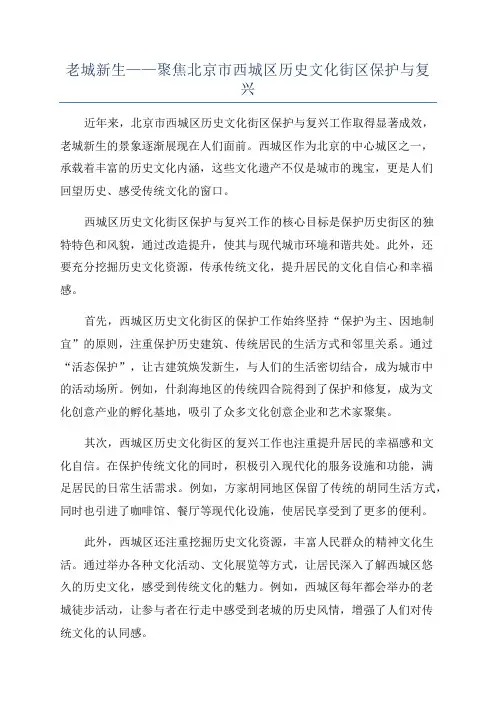 老城新生——聚焦北京市西城区历史文化街区保护与复兴

近年来，北京市西城区历史文化街区保护与复兴工作取得显著成效，老城新生的景象逐渐展现在人们面前。西城区作为北京的中心城区之一，承载着丰富的历史文化内涵，这些文化遗产不仅是城市的瑰宝，更是人们回望历史、感受传统文化的窗口。

西城区历史文化街区保护与复兴工作的核心目标是保护历史街区的独特特色和风貌，通过改造提升，使其与现代城市环境和谐共处。此外，还要充分挖掘历史文化资源，传承传统文化，提升居民的文化自信心和幸福感。

首先，西城区历史文化街区的保护工作始终坚持“保护为主、因地制宜”的原则，注重保护历史建筑、传统居民的生活方式和邻里关系。通过“活态保护”，让古建筑焕发新生，与人们的生活密切结合，成为城市中的活动场所。例如，什刹海地区的传统四合院得到了保护和修复，成为文化创意产业的孵化基地，吸引了众多文化创意企业和艺术家聚集。

其次，西城区历史文化街区的复兴工作也注重提升居民的幸福感和文化自信。在保护传统文化的同时，积极引入现代化的服务设施和功能，满足居民的日常生活需求。例如，方家胡同地区保留了传统的胡同生活方式，同时也引进了咖啡馆、餐厅等现代化设施，使居民享受到了更多的便利。

此外，西城区还注重挖掘历史文化资源，丰富人民群众的精神文化生活。通过举办各种文化活动、文化展览等方式，让居民深入了解西城区悠久的历史文化，感受到传统文化的魅力。例如，西城区每年都会举办的老城徒步活动，让参与者在行走中感受到老城的历史风情，增强了人们对传统文化的认同感。